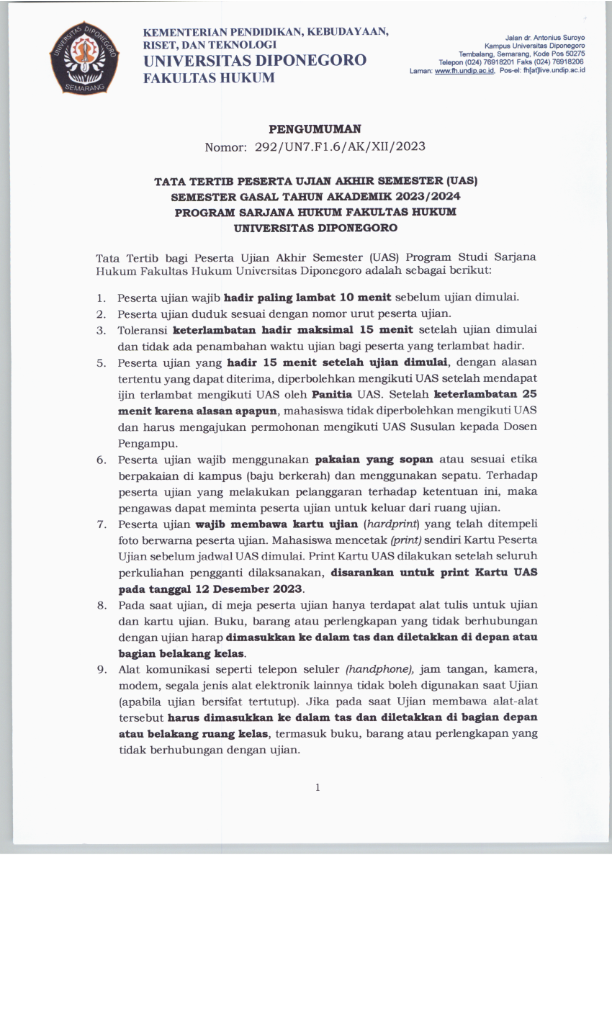 UNIVERSITAS DIPONEGORO
SEMARANG

KEMENTERIAN PENDIDIKAN, KEBUDAYAAN, RISET, DAN TEKNOLOGI
UNIVERSITAS DIPONEGORO
FAKULTAS HUKUM

Jalan dr. Antonius Suroyo
Kampus Universitas Diponegoro
Tembalang, Semarang, Kode Pos 50275
Telepon (024) 76918201 Faks (024) 76918206
Laman: www.fh.undip.ac.id, Pos-el: fh[at]live.undip.ac.id

PENGUMUMAN
Nomor: 292/UN7.F1.6/AK/XII/2023

TATA TERTIB PESERTA UJIAN AKHIR SEMESTER (UAS)
SEMESTER GASAL TAHUN AKADEMIK 2023/2024
PROGRAM SARJANA HUKUM FAKULTAS HUKUM
UNIVERSITAS DIPONEGORO

Tata Tertib bagi Peserta Ujian Akhir Semester (UAS) Program Studi Sarjana Hukum Fakultas Hukum Universitas Diponegoro adalah sebagai berikut:

1. Peserta ujian wajib hadir paling lambat 10 menit sebelum ujian dimulai.
2. Peserta ujian duduk sesuai dengan nomor urut peserta ujian.
3. Toleransi keterlambatan hadir maksimal 15 menit setelah ujian dimulai dan tidak ada penambahan waktu ujian bagi peserta yang terlambat hadir.
5. Peserta ujian yang hadir 15 menit setelah ujian dimulai, dengan alasan tertentu yang dapat diterima, diperbolehkan mengikuti UAS setelah mendapat ijin terlambat mengikuti UAS oleh Panitia UAS. Setelah keterlambatan 25 menit karena alasan apapun, mahasiswa tidak diperbolehkan mengikuti UAS dan harus mengajukan permohonan mengikuti UAS Susulan kepada Dosen Pengampu.
6. Peserta ujian wajib menggunakan pakaian yang sopan atau sesuai etika berpakaian di kampus (baju berkerah) dan menggunakan sepatu. Terhadap peserta ujian yang melakukan pelanggaran terhadap ketentuan ini, maka pengawas dapat meminta peserta ujian untuk keluar dari ruang ujian.
7. Peserta ujian wajib membawa kartu ujian (hardprint) yang telah ditempeli foto berwarna peserta ujian. Mahasiswa mencetak (print) sendiri Kartu Peserta Ujian sebelum jadwal UAS dimulai. Print Kartu UAS dilakukan setelah seluruh perkuliahan pengganti dilaksanakan, disarankan untuk print Kartu UAS pada tanggal 12 Desember 2023.
8. Pada saat ujian, di meja peserta ujian hanya terdapat alat tulis untuk ujian dan kartu ujian. Buku, barang atau perlengkapan yang tidak berhubungan dengan ujian harap dimasukkan ke dalam tas dan diletakkan di depan atau bagian belakang kelas.
9. Alat komunikasi seperti telepon seluler (handphone), jam tangan, kamera, modem, segala jenis alat elektronik lainnya tidak boleh digunakan saat Ujian (apabila ujian bersifat tertutup). Jika pada saat Ujian membawa alat-alat tersebut harus dimasukkan ke dalam tas dan diletakkan di bagian depan atau belakang ruang kelas, termasuk buku, barang atau perlengkapan yang tidak berhubungan dengan ujian.

1